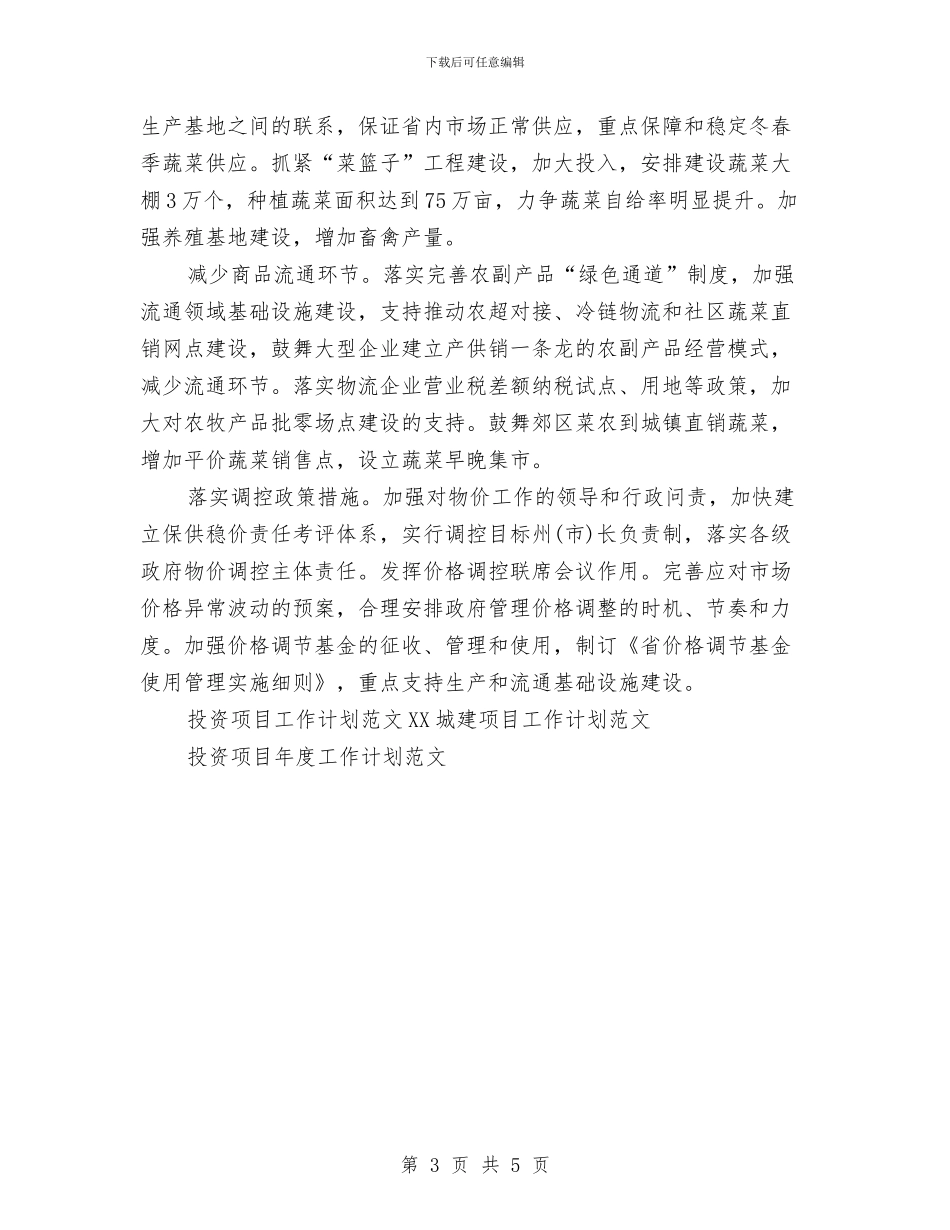 下载后可任意编辑

生产基地之间的联系，保证省内市场正常供应，重点保障和稳定冬春季蔬菜供应。抓紧“菜篮子”工程建设，加大投入，安排建设蔬菜大棚3万个，种植蔬菜面积达到75万亩，力争蔬菜自给率明显提升。加强养殖基地建设，增加畜禽产量。

减少商品流通环节。落实完善农副产品“绿色通道”制度，加强流通领域基础设施建设，支持推动农超对接、冷链物流和社区蔬菜直销网点建设，鼓舞大型企业建立产供销一条龙的农副产品经营模式，减少流通环节。落实物流企业营业税差额纳税试点、用地等政策，加大对农牧产品批零场点建设的支持。鼓舞郊区菜农到城镇直销蔬菜，增加平价蔬菜销售点，设立蔬菜早晚集市。

落实调控政策措施。加强对物价工作的领导和行政问责，加快建立保供稳价责任考评体系，实行调控目标州(市)长负责制，落实各级政府物价调控主体责任。发挥价格调控联席会议作用。完善应对市场价格异常波动的预案，合理安排政府管理价格调整的时机、节奏和力度。加强价格调节基金的征收、管理和使用，制订《省价格调节基金使用管理实施细则》，重点支持生产和流通基础设施建设。

投资项目工作计划范文XX城建项目工作计划范文

投资项目年度工作计划范文

第 3 页 共 5 页